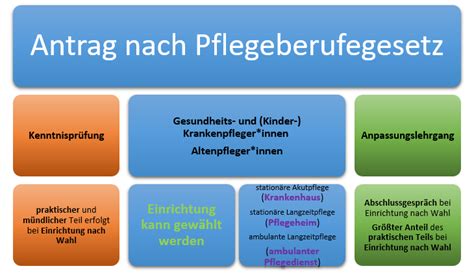 Antrag nach Pflegeberufegesetz

Kenntnisprüfung

Gesundheits- und (Kinder-) Krankenpfleger*innen

Altenpfleger*innen

Anpassungslehrgang

praktischer und mündlicher Teil erfolgt bei Einrichtung nach Wahl

Einrichtung kann gewählt werden

stationäre Akutpflege (Krankenhaus)

stationäre Langzeitpflege (Pflegeheim)

ambulante Langzeitpflege (ambulanter Pflegedienst)

Abschlussgespräch bei Einrichtung nach Wahl

Größter Anteil des praktischen Teils bei Einrichtung nach Wahl